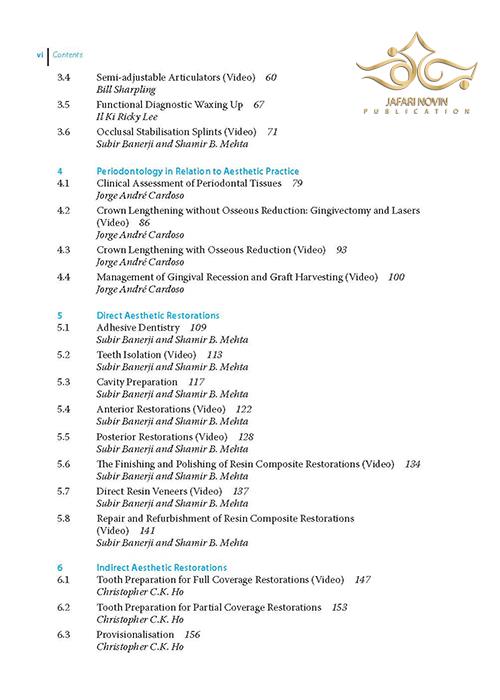 vi Contents

JAFARI NOVIN
PUBLICATION

3.4 Semi-adjustable Articulators (Video) 60
Bill Sharpling

3.5 Functional Diagnostic Waxing Up 67
Il Ki Ricky Lee

3.6 Occlusal Stabilisation Splints (Video) 71
Subir Banerji and Shamir B. Mehta

4 Periodontology in Relation to Aesthetic Practice

4.1 Clinical Assessment of Periodontal Tissues 79
Jorge André Cardoso

4.2 Crown Lengthening without Osseous Reduction: Gingivectomy and Lasers (Video) 86
Jorge André Cardoso

4.3 Crown Lengthening with Osseous Reduction (Video) 93
Jorge André Cardoso

4.4 Management of Gingival Recession and Graft Harvesting (Video) 100
Jorge André Cardoso

5 Direct Aesthetic Restorations

5.1 Adhesive Dentistry 109
Subir Banerji and Shamir B. Mehta

5.2 Teeth Isolation (Video) 113
Subir Banerji and Shamir B. Mehta

5.3 Cavity Preparation 117
Subir Banerji and Shamir B. Mehta

5.4 Anterior Restorations (Video) 122
Subir Banerji and Shamir B. Mehta

5.5 Posterior Restorations (Video) 128
Subir Banerji and Shamir B. Mehta

5.6 The Finishing and Polishing of Resin Composite Restorations (Video) 134
Subir Banerji and Shamir B. Mehta

5.7 Direct Resin Veneers (Video) 137
Subir Banerji and Shamir B. Mehta

5.8 Repair and Refurbishment of Resin Composite Restorations (Video) 141
Subir Banerji and Shamir B. Mehta

6 Indirect Aesthetic Restorations

6.1 Tooth Preparation for Full Coverage Restorations (Video) 147
Christopher C.K. Ho

6.2 Tooth Preparation for Partial Coverage Restorations 153
Christopher C.K. Ho

6.3 Provisionalisation 156
Christopher C.K. Ho